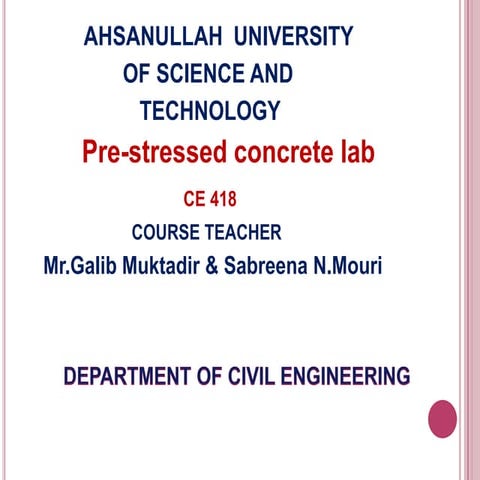 AHSANULLAH UNIVERSITY OF SCIENCE AND TECHNOLOGY

Pre-stressed concrete lab

CE 418

COURSE TEACHER

Mr.Galib Muktadir & Sabreena N.Mouri

DEPARTMENT OF CIVIL ENGINEERING